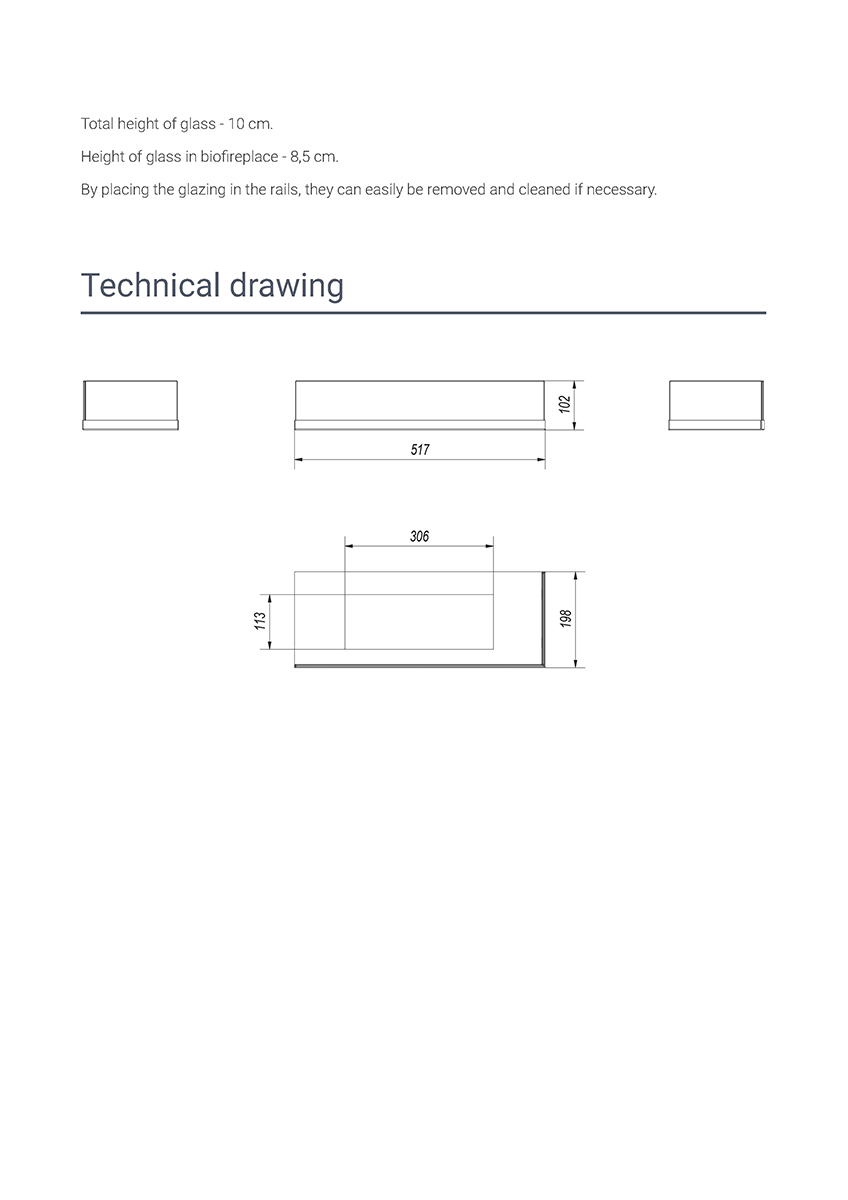 Total height of glass - 10 cm.

Height of glass in biofireplace - 8,5 cm.

By placing the glazing in the rails, they can easily be removed and cleaned if necessary.

Technical drawing

102

517

306

113

198